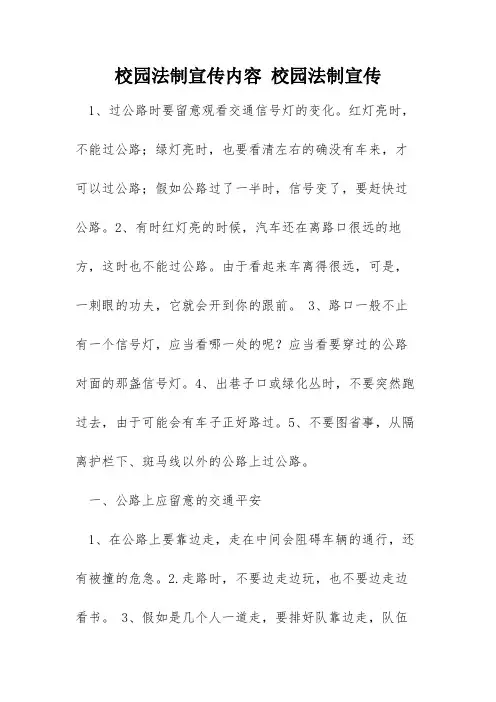 校园法制宣传内容 校园法制宣传

1、过公路时要留意观看交通信号灯的变化。红灯亮时，不能过公路；绿灯亮时，也要看清左右的确没有车来，才可以过公路；假如公路过了一半时，信号变了，要赶快过公路。2、有时红灯亮的时候，汽车还在离路口很远的地方，这时也不能过公路。由于看起来车离得很远，可是，一刺眼的功夫，它就会开到你的跟前。 3、路口一般不止有一个信号灯，应当看哪一处的呢？应当看要穿过的公路对面的那盏信号灯。4、出巷子口或绿化丛时，不要突然跑过去，由于可能会有车子正好路过。5、不要图省事，从隔离护栏下、斑马线以外的公路上过公路。

一、公路上应留意的交通平安

1、在公路上要靠边走，走在中间会阻碍车辆的通行，还有被撞的危急。2.走路时，不要边走边玩，也不要边走边看书。 3、假如是几个人一道走，要排好队靠边走，队伍